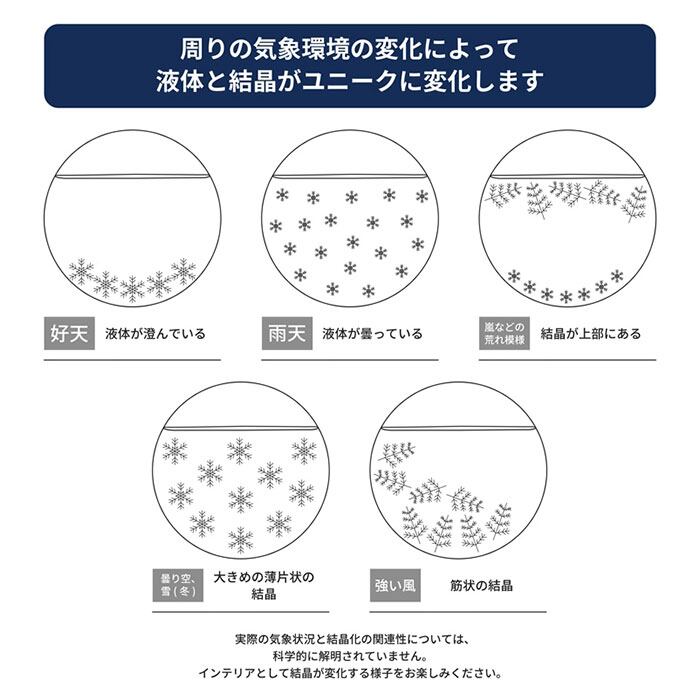 周りの気象環境の変化によって
液体と結晶がユニークに変化します

好天 液体が澄んでいる

雨天 液体が曇っている

嵐などの荒れ模様 結晶が上部にある

曇り空、雪（冬） 大きめの薄片状の結晶

強い風 筋状の結晶

実際の気象状況と結晶化の関連性については、
科学的に解明されていません。
インテリアとして結晶が変化する様子をお楽しみください。